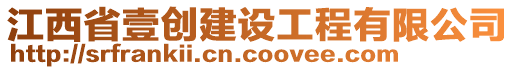 江西省壹创建设工程有限公司
http://srfrankii.cn.coovee.com